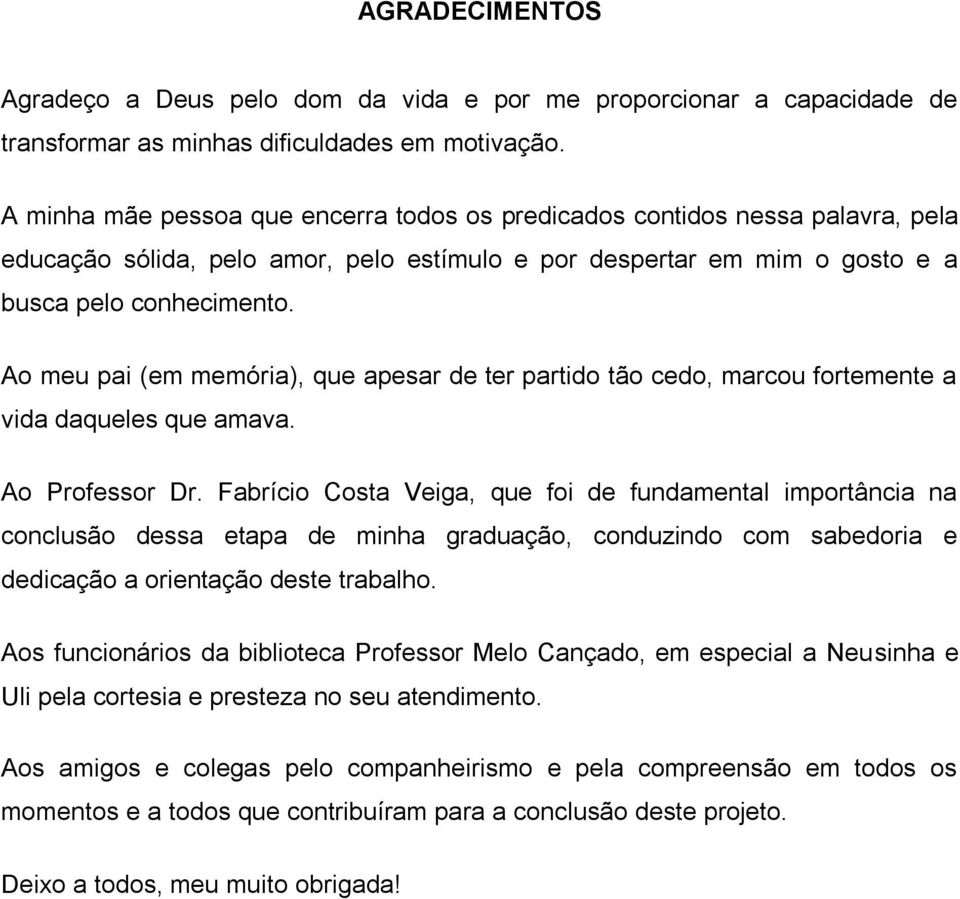 AGRADECIMENTOS

Agradeço a Deus pelo dom da vida e por me proporcionar a capacidade de transformar as minhas dificuldades em motivação.

A minha mãe pessoa que encerra todos os predicados contidos nessa palavra, pela educação sólida, pelo amor, pelo estímulo e por despertar em mim o gosto e a busca pelo conhecimento.

Ao meu pai (em memória), que apesar de ter partido tão cedo, marcou fortemente a vida daqueles que amava.

Ao Professor Dr. Fabrício Costa Veiga, que foi de fundamental importância na conclusão dessa etapa de minha graduação, conduzindo com sabedoria e dedicação a orientação deste trabalho.

Aos funcionários da biblioteca Professor Melo Cançado, em especial a Neusinha e Uli pela cortesia e presteza no seu atendimento.

Aos amigos e colegas pelo companheirismo e pela compreensão em todos os momentos e a todos que contribuíram para a conclusão deste projeto.

Deixo a todos, meu muito obrigada!